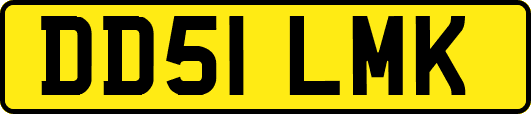 DD51 LMK